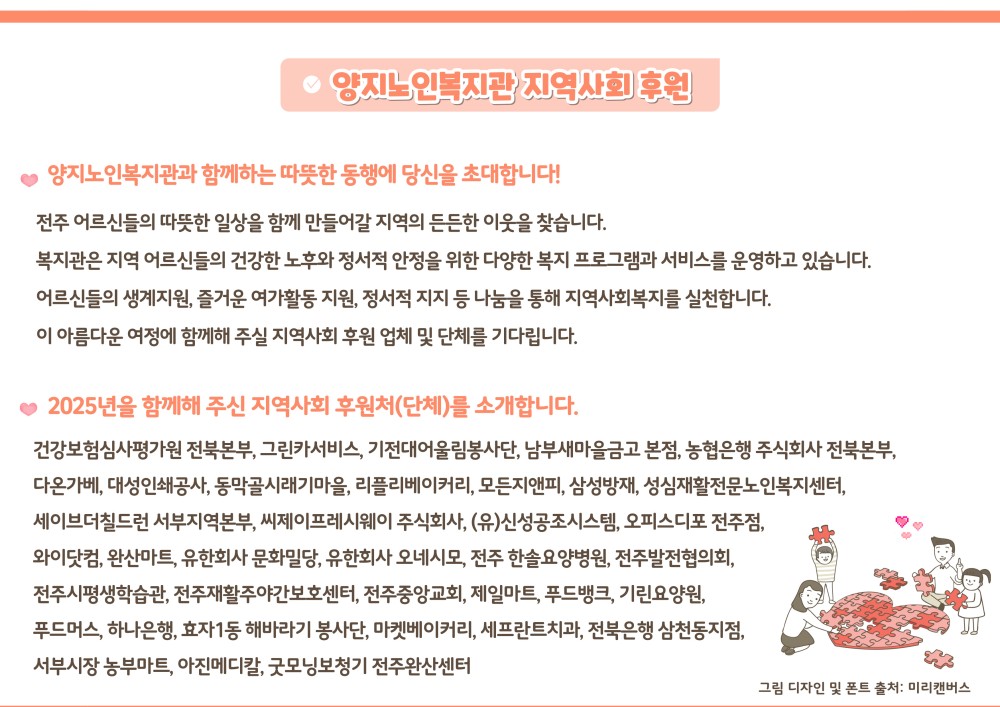 양지노인복지관 지역사회 후원

양지노인복지관과 함께하는 따뜻한 동행에 당신을 초대합니다!

전주 어르신들의 따뜻한 일상을 함께 만들어갈 지역의 든든한 이웃을 찾습니다.
복지관은 지역 어르신들의 건강한 노후와 정서적 안정을 위한 다양한 복지 프로그램과 서비스를 운영하고 있습니다.
어르신들의 생계지원, 즐거운 여가활동 지원, 정서적 지지 등 나눔을 통해 지역사회복지를 실천합니다.
이 아름다운 여정에 함께해 주실 지역사회 후원 업체 및 단체를 기다립니다.

2025년을 함께해 주신 지역사회 후원처(단체)를 소개합니다.

건강보험심사평가원 전북본부, 그린카서비스, 기전대어울림봉사단, 남부새마을금고 본점, 농협은행 주식회사 전북본부, 다온가베, 대성인쇄공사, 동막골시래기마을, 리플리베이커리, 모든지앤피, 삼성방재, 성심재활전문노인복지센터, 세이브더칠드런 서부지역본부, 씨제이프레시웨이 주식회사, (유)신성공조시스템, 오피스디포 전주점, 와이닷컴, 완산마트, 유한회사 문화밀당, 유한회사 오네시모, 전주 한솔요양병원, 전주발전협의회, 전주시평생학습관, 전주재활주야간보호센터, 전주중앙교회, 제일마트, 푸드뱅크, 기린요양원, 푸드머스, 하나은행, 효자1동 해바라기 봉사단, 마켓베이커리, 세프란트치과, 전북은행 삼천동지점, 서부시장 농부마트, 아진메디칼, 굿모닝보청기 전주완산센터

그림 디자인 및 폰트 출처: 미리캔버스